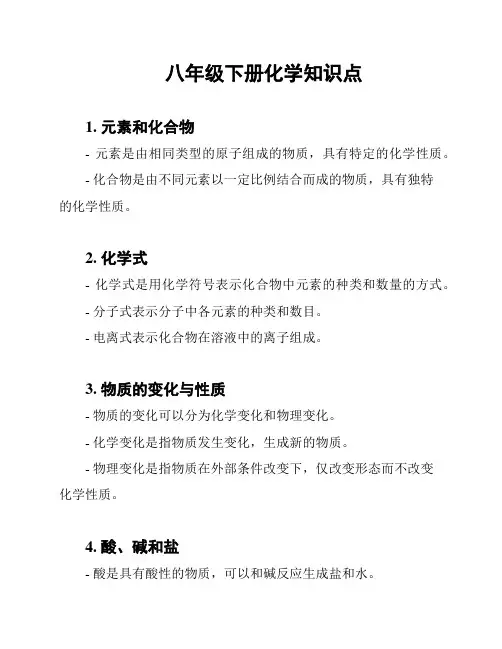 八年级下册化学知识点

1. 元素和化合物

- 元素是由相同类型的原子组成的物质，具有特定的化学性质。

- 化合物是由不同元素以一定比例结合而成的物质，具有独特的化学性质。

2. 化学式

- 化学式是用化学符号表示化合物中元素的种类和数量的方式。

- 分子式表示分子中各元素的种类和数目。

- 电离式表示化合物在溶液中的离子组成。

3. 物质的变化与性质

- 物质的变化可以分为化学变化和物理变化。

- 化学变化是指物质发生变化，生成新的物质。

- 物理变化是指物质在外部条件改变下，仅改变形态而不改变化学性质。

4. 酸、碱和盐

- 酸是具有酸性的物质，可以和碱反应生成盐和水。